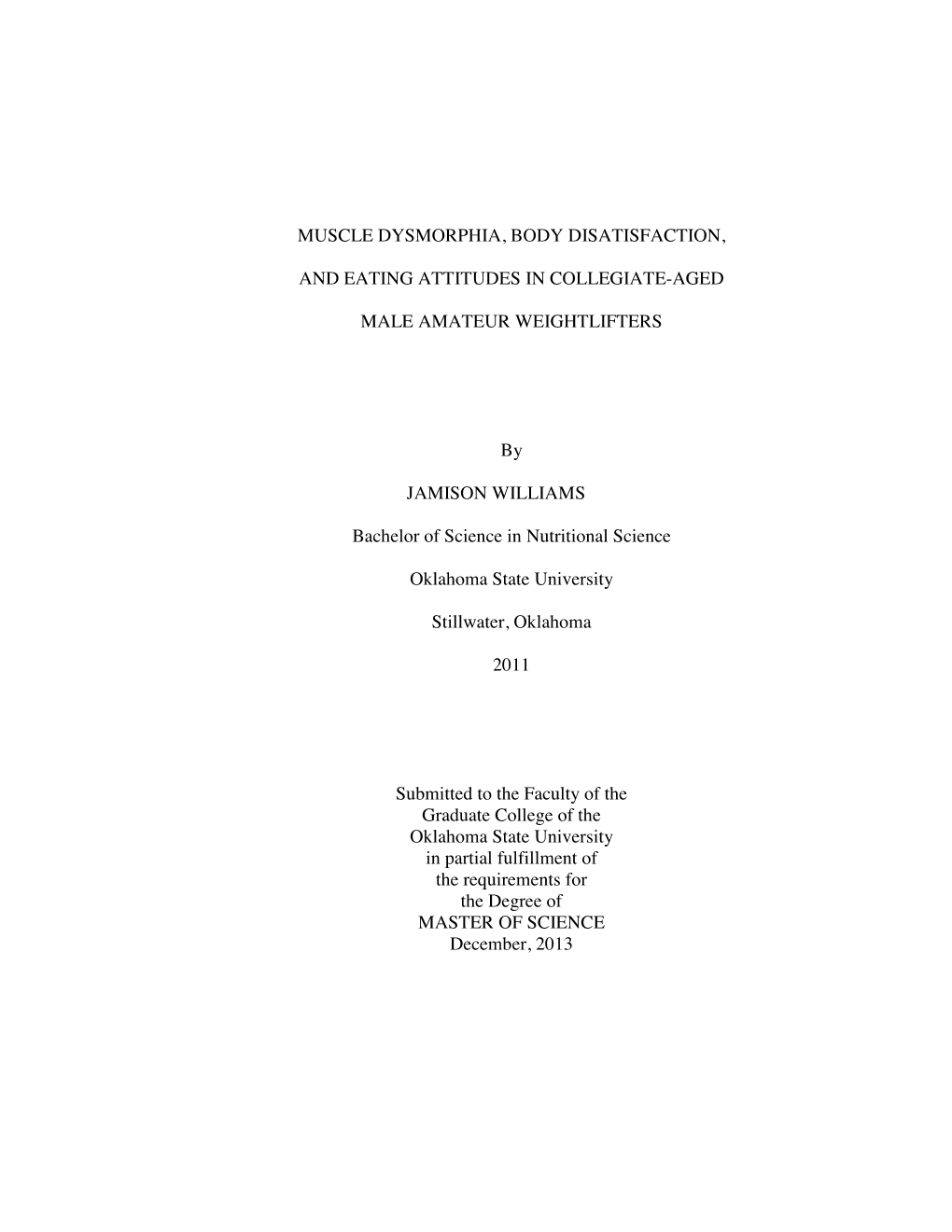 MUSCLE DYSMORPHIA, BODY DISATISFACTION,

AND EATING ATTITUDES IN COLLEGIATE-AGED

MALE AMATEUR WEIGHTLIFTERS

By

JAMISON WILLIAMS

Bachelor of Science in Nutritional Science

Oklahoma State University

Stillwater, Oklahoma

2011

Submitted to the Faculty of the
Graduate College of the
Oklahoma State University
in partial fulfillment of
the requirements for
the Degree of
MASTER OF SCIENCE
December, 2013